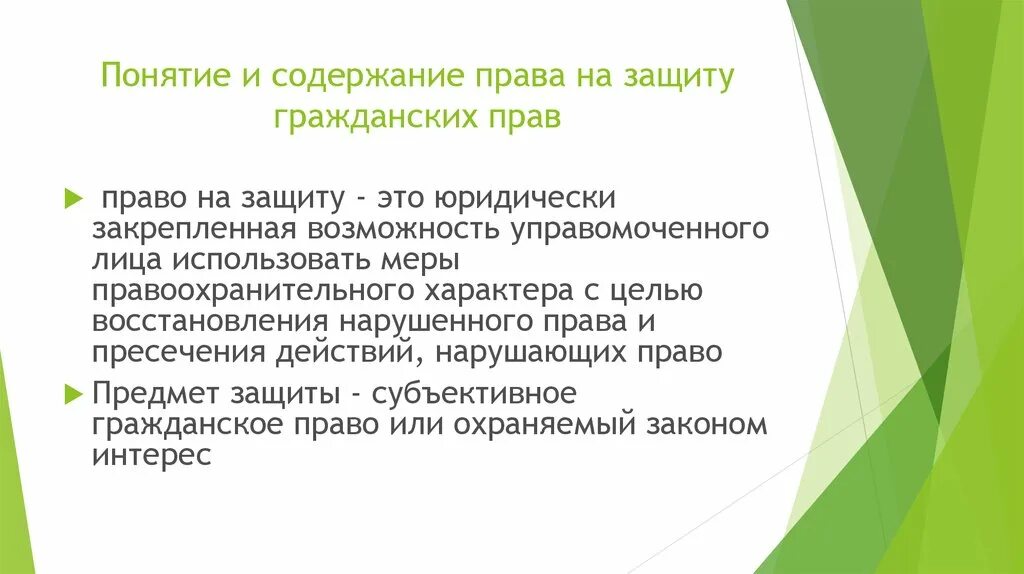 Понятие и содержание права на защиту гражданских прав

право на защиту - это юридически закрепленная возможность управомоченного лица использовать меры правоохранительного характера с целью восстановления нарушенного права и пресечения действий, нарушающих право

Предмет защиты - субъективное гражданское право или охраняемый законом интерес